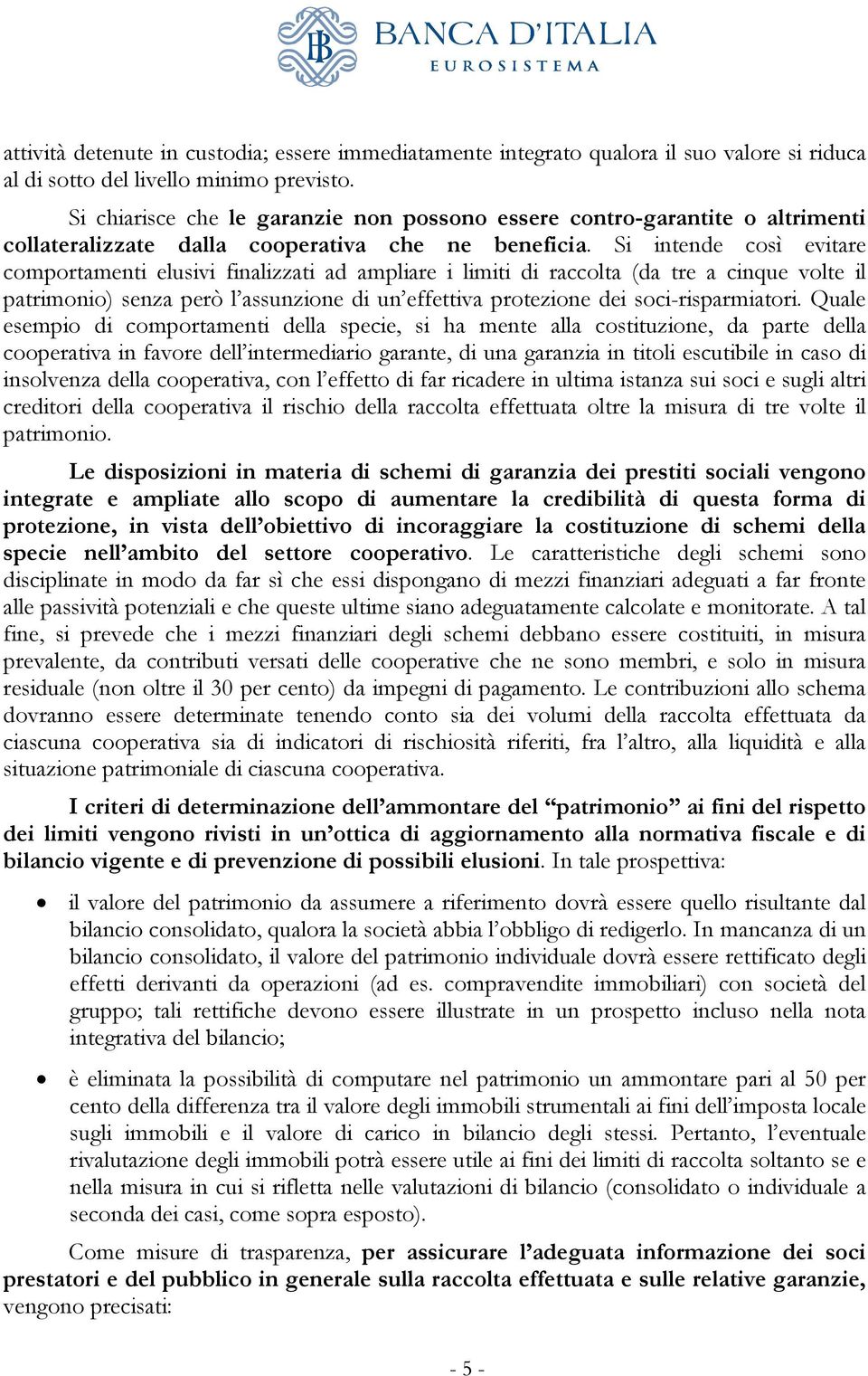 BANCA D'ITALIA
EUROSISTEMA

attività detenute in custodia; essere immediatamente integrato qualora il suo valore si riduca al di sotto del livello minimo previsto.

Si chiarisce che le garanzie non possono essere contro-garantite o altrimenti collateralizzate dalla cooperativa che ne beneficia. Si intende così evitare comportamenti elusivi finalizzati ad ampliare i limiti di raccolta (da tre a cinque volte il patrimonio) senza però l'assunzione di un'effettiva protezione dei soci-risparmiatori. Quale esempio di comportamenti della specie, si ha mente alla costituzione, da parte della cooperativa in favore dell'intermediario garante, di una garanzia in titoli escutibile in caso di insolvenza della cooperativa, con l'effetto di far ricadere in ultima istanza sui soci e sugli altri creditori della cooperativa il rischio della raccolta effettuata oltre la misura di tre volte il patrimonio.

Le disposizioni in materia di schemi di garanzia dei prestiti sociali vengono integrate e ampliate allo scopo di aumentare la credibilità di questa forma di protezione, in vista dell'obiettivo di incoraggiare la costituzione di schemi della specie nell'ambito del settore cooperativo. Le caratteristiche degli schemi sono disciplinate in modo da far sì che essi dispongano di mezzi finanziari adeguati a far fronte alle passività potenziali e che queste ultime siano adeguatamente calcolate e monitorate. A tal fine, si prevede che i mezzi finanziari degli schemi debbano essere costituiti, in misura prevalente, da contributi versati delle cooperative che ne sono membri, e solo in misura residuale (non oltre il 30 per cento) da impegni di pagamento. Le contribuzioni allo schema dovranno essere determinate tenendo conto sia dei volumi della raccolta effettuata da ciascuna cooperativa sia di indicatori di rischiosità riferiti, fra l'altro, alla liquidità e alla situazione patrimoniale di ciascuna cooperativa.

I criteri di determinazione dell'ammontare del "patrimonio" ai fini del rispetto dei limiti vengono rivisti in un'ottica di aggiornamento alla normativa fiscale e di bilancio vigente e di prevenzione di possibili elusioni. In tale prospettiva:

• il valore del patrimonio da assumere a riferimento dovrà essere quello risultante dal bilancio consolidato, qualora la società abbia l'obbligo di redigerlo. In mancanza di un bilancio consolidato, il valore del patrimonio individuale dovrà essere rettificato degli effetti derivanti da operazioni (ad es. compravendite immobiliari) con società del gruppo; tali rettifiche devono essere illustrate in un prospetto incluso nella nota integrativa del bilancio;

• è eliminata la possibilità di computare nel patrimonio un ammontare pari al 50 per cento della differenza tra il valore degli immobili strumentali ai fini dell'imposta locale sugli immobili e il valore di carico in bilancio degli stessi. Pertanto, l'eventuale rivalutazione degli immobili potrà essere utile ai fini dei limiti di raccolta soltanto se e nella misura in cui si rifletta nelle valutazioni di bilancio (consolidato o individuale a seconda dei casi, come sopra esposto).

Come misure di trasparenza, per assicurare l'adeguata informazione dei soci prestatori e del pubblico in generale sulla raccolta effettuata e sulle relative garanzie, vengono precisati:

- 5 -